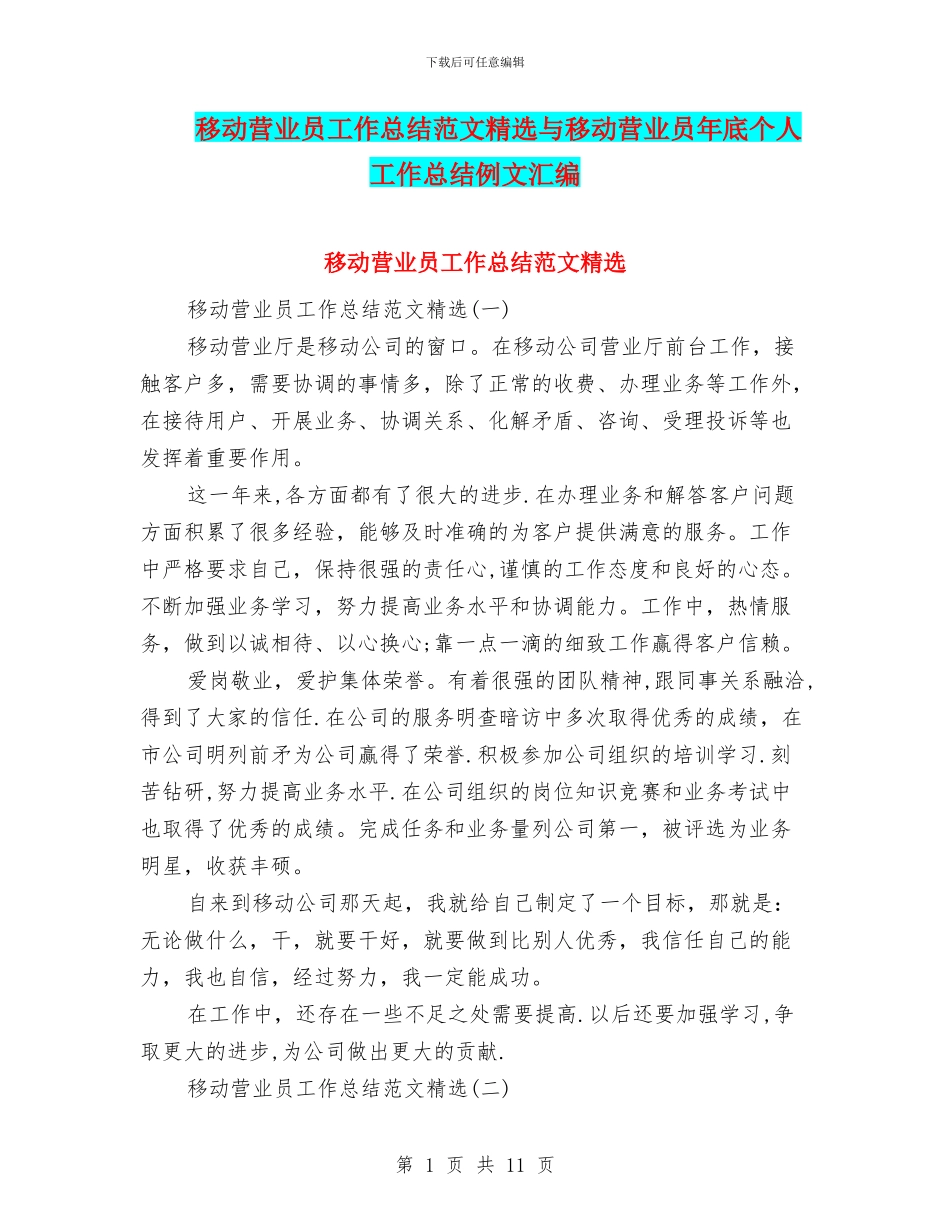 下载后可任意编辑

移动营业员工作总结范文精选与移动营业员年底个人工作总结例文汇编

移动营业员工作总结范文精选

移动营业员工作总结范文精选(一)

移动营业厅是移动公司的窗口。在移动公司营业厅前台工作，接触客户多，需要协调的事情多，除了正常的收费、办理业务等工作外，在接待用户、开展业务、协调关系、化解矛盾、咨询、受理投诉等也发挥着重要作用。

这一年来,各方面都有了很大的进步.在办理业务和解答客户问题方面积累了很多经验，能够及时准确的为客户提供满意的服务。工作中严格要求自己，保持很强的责任心,谨慎的工作态度和良好的心态。不断加强业务学习，努力提高业务水平和协调能力。工作中，热情服务，做到以诚相待、以心换心;靠一点一滴的细致工作赢得客户信赖。

爱岗敬业，爱护集体荣誉。有着很强的团队精神,跟同事关系融洽,得到了大家的信任.在公司的服务明查暗访中多次取得优秀的成绩，在市公司明列前矛为公司赢得了荣誉.积极参加公司组织的培训学习.刻苦钻研,努力提高业务水平.在公司组织的岗位知识竞赛和业务考试中也取得了优秀的成绩。完成任务和业务量列公司第一，被评选为业务明星，收获丰硕。

自来到移动公司那天起，我就给自己制定了一个目标，那就是：无论做什么，干，就要干好，就要做到比别人优秀，我信任自己的能力，我也自信，经过努力，我一定能成功。

在工作中，还存在一些不足之处需要提高.以后还要加强学习,争取更大的进步,为公司做出更大的贡献.

移动营业员工作总结范文精选(二)

第 1 页 共 11 页